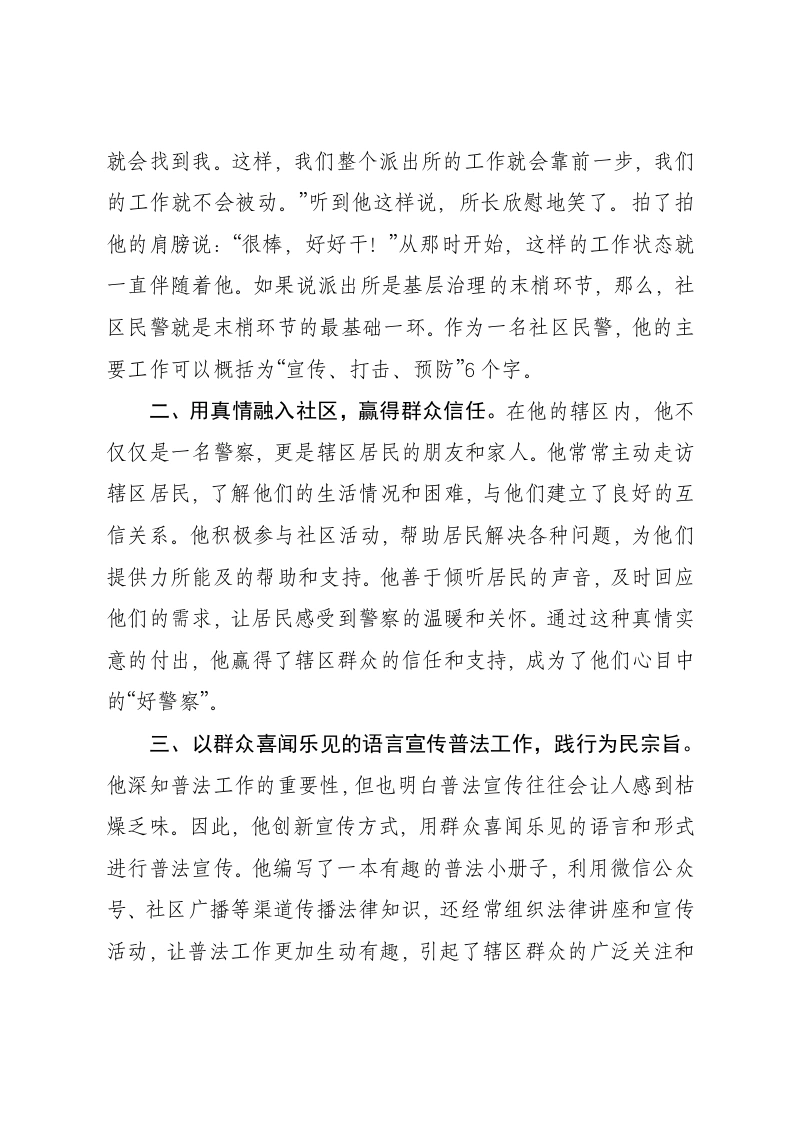 就会找到我。这样，我们整个派出所的工作就会靠前一步，我们的工作就不会被动。”听到他这样说，所长欣慰地笑了。拍了拍他的肩膀说：“很棒，好好干！”从那时开始，这样的工作状态就一直伴随着他。如果说派出所是基层治理的末梢环节，那么，社区民警就是末梢环节的最基础一环。作为一名社区民警，他的主要工作可以概括为“宣传、打击、预防”6个字。

二、用真情融入社区，赢得群众信任。在他的辖区内，他不仅仅是一名警察，更是辖区居民的朋友和家人。他常常主动走访辖区居民，了解他们的生活情况和困难，与他们建立了良好的互信关系。他积极参与社区活动，帮助居民解决各种问题，为他们提供力所能及的帮助和支持。他善于倾听居民的声音，及时回应他们的需求，让居民感受到警察的温暖和关怀。通过这种真情实意的付出，他赢得了辖区群众的信任和支持，成为了他们心目中的“好警察”。

三、以群众喜闻乐见的语言宣传普法工作，践行为民宗旨。他深知普法工作的重要性，但也明白普法宣传往往会让人感到枯燥乏味。因此，他创新宣传方式，用群众喜闻乐见的语言和形式进行普法宣传。他编写了一本有趣的普法小册子，利用微信公众号、社区广播等渠道传播法律知识，还经常组织法律讲座和宣传活动，让普法工作更加生动有趣，引起了辖区群众的广泛关注和